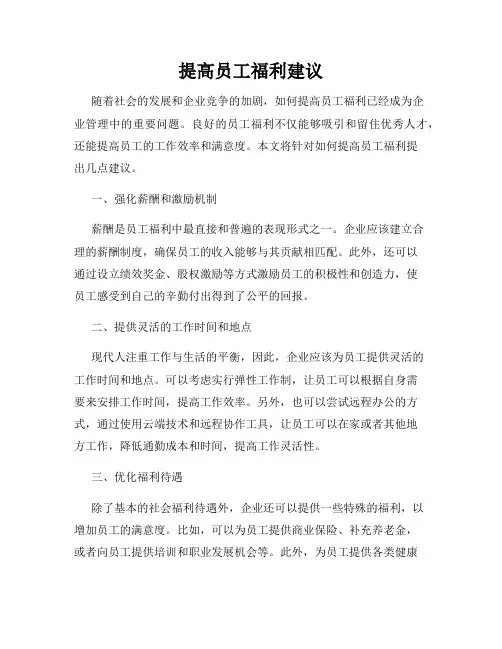 提高员工福利建议

随着社会的发展和企业竞争的加剧，如何提高员工福利已经成为企业管理中的重要问题。良好的员工福利不仅能够吸引和留住优秀人才，还能提高员工的工作效率和满意度。本文将针对如何提高员工福利提出几点建议。

一、强化薪酬和激励机制

薪酬是员工福利中最直接和普遍的表现形式之一。企业应该建立合理的薪酬制度，确保员工的收入能够与其贡献相匹配。此外，还可以通过设立绩效奖金、股权激励等方式激励员工的积极性和创造力，使员工感受到自己的辛勤付出得到了公平的回报。

二、提供灵活的工作时间和地点

现代人注重工作与生活的平衡，因此，企业应该为员工提供灵活的工作时间和地点。可以考虑实行弹性工作制，让员工可以根据自身需要来安排工作时间，提高工作效率。另外，也可以尝试远程办公的方式，通过使用云端技术和远程协作工具，让员工可以在家或者其他地方工作，降低通勤成本和时间，提高工作灵活性。

三、优化福利待遇

除了基本的社会福利待遇外，企业还可以提供一些特殊的福利，以增加员工的满意度。比如，可以为员工提供商业保险、补充养老金，或者向员工提供培训和职业发展机会等。此外，为员工提供各类健康